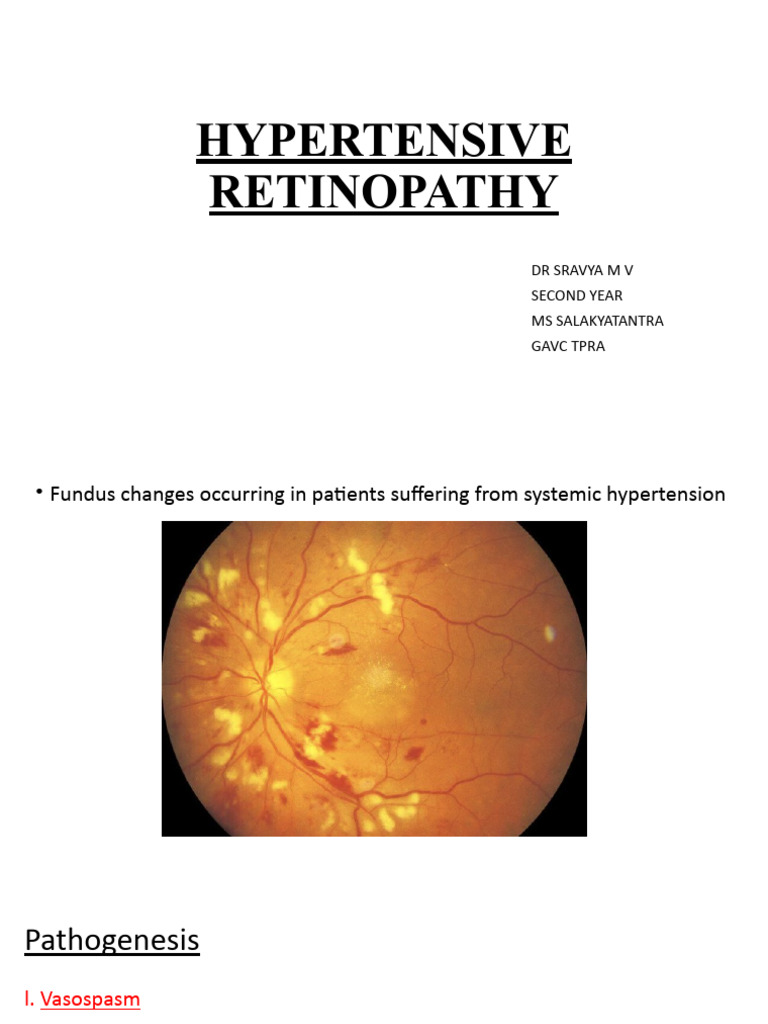 HYPERTENSIVE RETINOPATHY

DR SRAVYA M V
SECOND YEAR
MS SALAKYATANTRA
GAVC TPRA

• Fundus changes occurring in patients suffering from systemic hypertension

Pathogenesis

I. Vasospasm